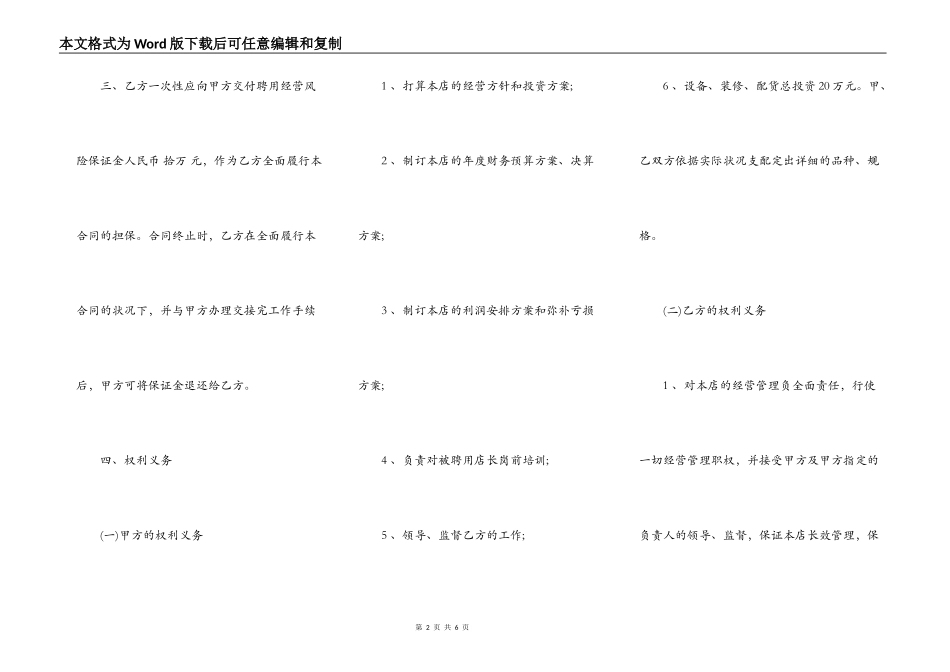 本文格式为Word版下载后可任意编辑和复制

三、乙方一次性应向甲方交付聘用经营风险保证金人民币 拾万 元，作为乙方全面履行本合同的担保。合同终止时，乙方在全面履行本合同的状况下，并与甲方办理交接完工作手续后，甲方可将保证金退还给乙方。

四、权利义务

(一)甲方的权利义务

1、打算本店的经营方针和投资方案;

2、制订本店的年度财务预算方案、决算方案;

3、制订本店的利润安排方案和弥补亏损方案;

4、负责对被聘用店长岗前培训;

5、领导、监督乙方的工作;

6、设备、装修、配货总投资20万元。甲、乙双方依据实际状况支配定出详细的品种、规格。

(二)乙方的权利义务

1、对本店的经营管理负全面责任，行使一切经营管理职权，并接受甲方及甲方指定的负责人的领导、监督，保证本店长效管理，保

第 2 页 共 6 页